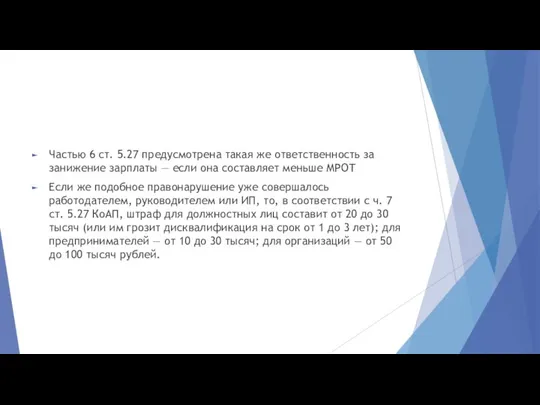 Частью 6 ст. 5.27 предусмотрена такая же ответственность за занижение зарплаты — если она составляет меньше МРОТ

Если же подобное правонарушение уже совершалось работодателем, руководителем или ИП, то, в соответствии с ч. 7 ст. 5.27 КоАП, штраф для должностных лиц составит от 20 до 30 тысяч (или им грозит дисквалификация на срок от 1 до 3 лет); для предпринимателей — от 10 до 30 тысяч; для организаций — от 50 до 100 тысяч рублей.